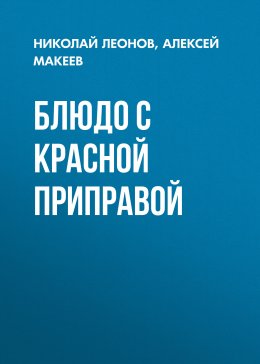 НИКОЛАЙ ЛЕОНОВ, АЛЕКСЕЙ МАКЕЕВ

БЛЮДО С КРАСНОЙ ПРИПРАВОЙ